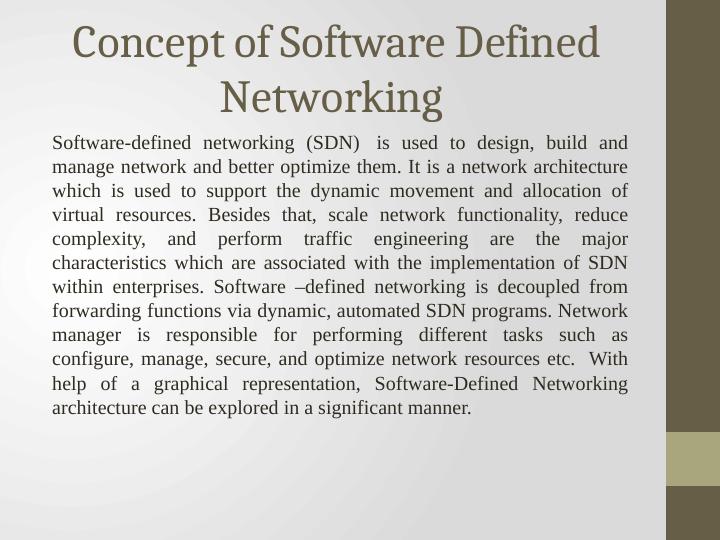 Concept of Software Defined Networking

Software-defined networking (SDN) is used to design, build and manage network and better optimize them. It is a network architecture which is used to support the dynamic movement and allocation of virtual resources. Besides that, scale network functionality, reduce complexity, and perform traffic engineering are the major characteristics which are associated with the implementation of SDN within enterprises. Software –defined networking is decoupled from forwarding functions via dynamic, automated SDN programs. Network manager is responsible for performing different tasks such as configure, manage, secure, and optimize network resources etc. With help of a graphical representation, Software-Defined Networking architecture can be explored in a significant manner.